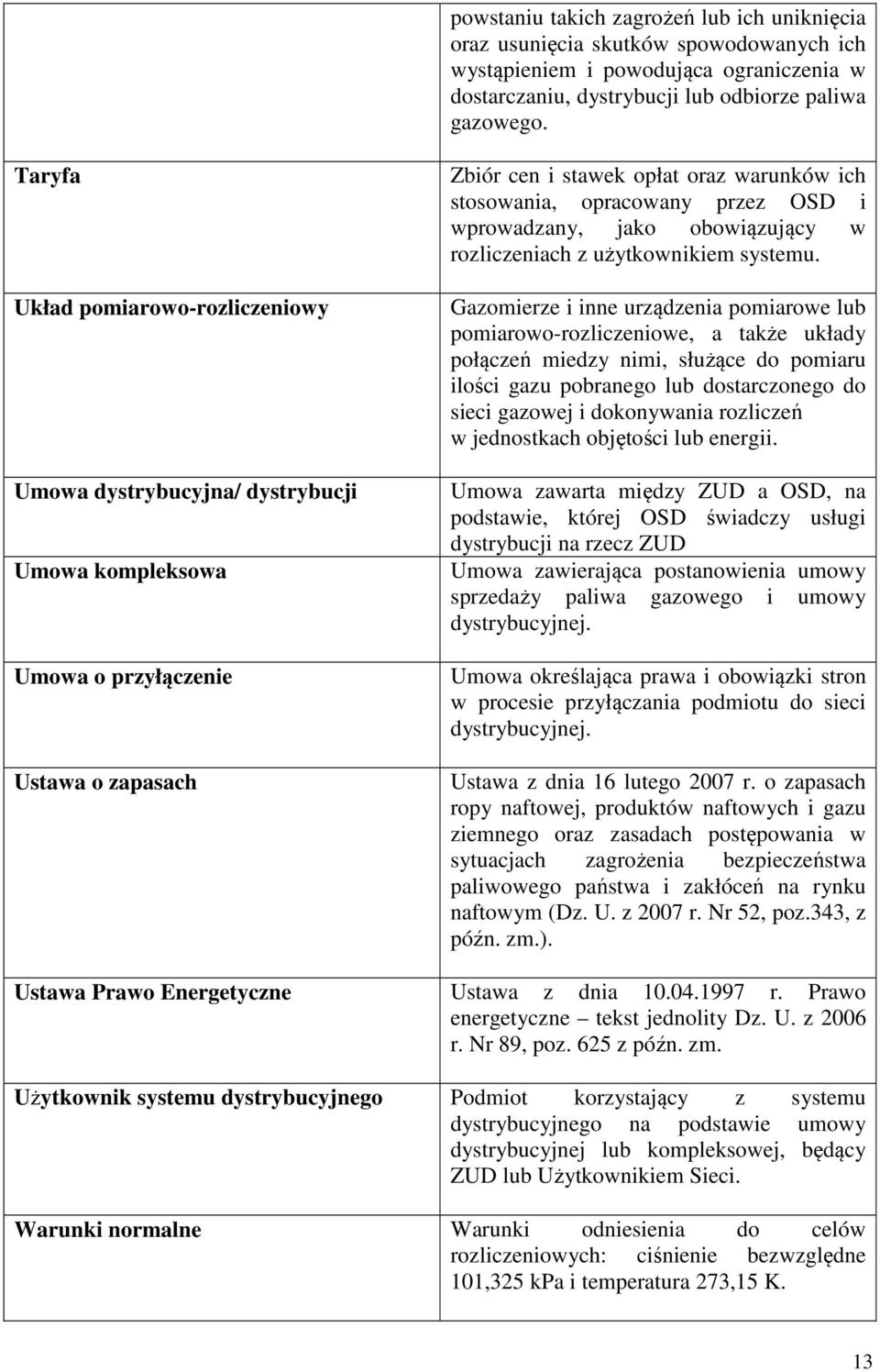 | | |
|---|---|
| | powstaniu takich zagrożeń lub ich uniknięcia oraz usunięcia skutków spowodowanych ich wystąpieniem i powodująca ograniczenia w dostarczaniu, dystrybucji lub odbiorze paliwa gazowego. |
| Taryfa | Zbiór cen i stawek opłat oraz warunków ich stosowania, opracowany przez OSD i wprowadzany, jako obowiązujący w rozliczeniach z użytkownikiem systemu. |
| Układ pomiarowo-rozliczeniowy | Gazomierze i inne urządzenia pomiarowe lub pomiarowo-rozliczeniowe, a także układy połączeń miedzy nimi, służące do pomiaru ilości gazu pobranego lub dostarczonego do sieci gazowej i dokonywania rozliczeń w jednostkach objętości lub energii. |
| Umowa dystrybucyjna/ dystrybucji | Umowa zawarta między ZUD a OSD, na podstawie, której OSD świadczy usługi dystrybucji na rzecz ZUD |
| Umowa kompleksowa | Umowa zawierająca postanowienia umowy sprzedaży paliwa gazowego i umowy dystrybucyjnej. |
| Umowa o przyłączenie | Umowa określająca prawa i obowiązki stron w procesie przyłączania podmiotu do sieci dystrybucyjnej. |
| Ustawa o zapasach | Ustawa z dnia 16 lutego 2007 r. o zapasach ropy naftowej, produktów naftowych i gazu ziemnego oraz zasadach postępowania w sytuacjach zagrożenia bezpieczeństwa paliwowego państwa i zakłóceń na rynku naftowym (Dz. U. z 2007 r. Nr 52, poz.343, z późn. zm.). |
| Ustawa Prawo Energetyczne | Ustawa z dnia 10.04.1997 r. Prawo energetyczne – tekst jednolity Dz. U. z 2006 r. Nr 89, poz. 625 z późn. zm. |
| Użytkownik systemu dystrybucyjnego | Podmiot korzystający z systemu dystrybucyjnego na podstawie umowy dystrybucyjnej lub kompleksowej, będący ZUD lub Użytkownikiem Sieci. |
| Warunki normalne | Warunki odniesienia do celów rozliczeniowych: ciśnienie bezwzględne 101,325 kPa i temperatura 273,15 K. |

13